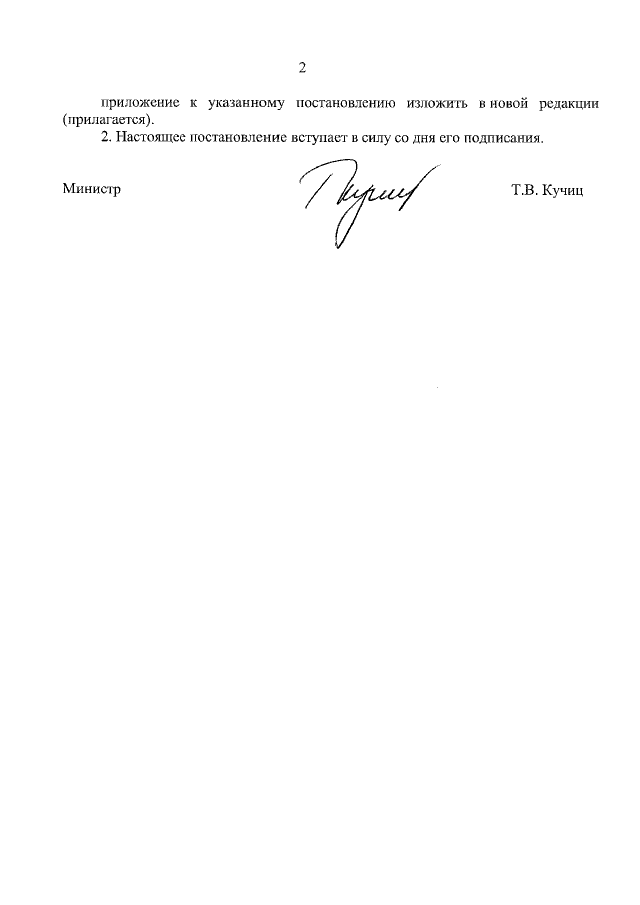 2

приложение к указанному постановлению изложить в новой редакции (прилагается).

2. Настоящее постановление вступает в силу со дня его подписания.

Министр

Т.В. Кучиц